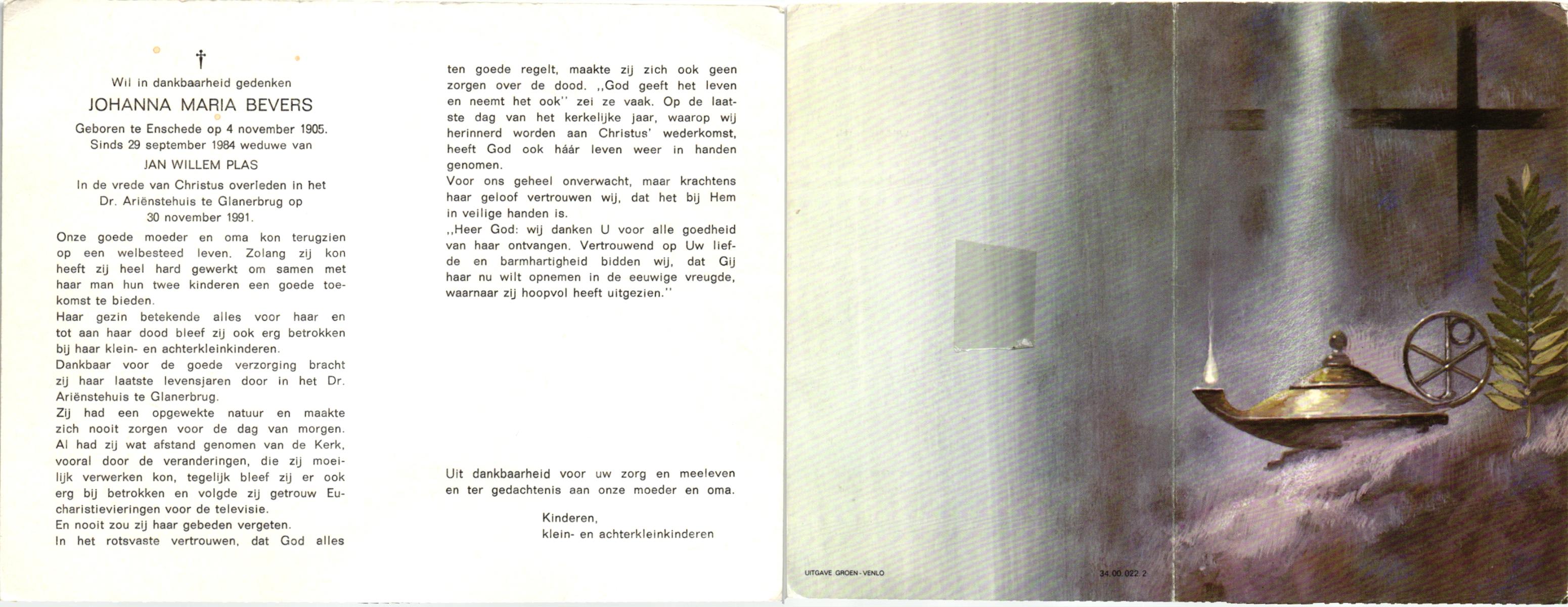 †

Wil in dankbaarheid gedenken

JOHANNA MARIA BEVERS

Geboren te Enschede op 4 november 1905.
Sinds 29 september 1984 weduwe van

JAN WILLEM PLAS

In de vrede van Christus overleden in het Dr. Ariënstehuis te Glanerbrug op 30 november 1991.

Onze goede moeder en oma kon terugzien op een welbesteed leven. Zolang zij kon heeft zij heel hard gewerkt om samen met haar man hun twee kinderen een goede toekomst te bieden.
Haar gezin betekende alles voor haar en tot aan haar dood bleef zij ook erg betrokken bij haar klein- en achterkleinkinderen.
Dankbaar voor de goede verzorging bracht zij haar laatste levensjaren door in het Dr. Ariënstehuis te Glanerbrug.
Zij had een opgewekte natuur en maakte zich nooit zorgen voor de dag van morgen.
Al had zij wat afstand genomen van de Kerk, vooral door de veranderingen, die zij moeilijk verwerken kon, tegelijk bleef zij er ook erg bij betrokken en volgde zij getrouw Eucharistievieringen voor de televisie.
En nooit zou zij haar gebeden vergeten.
In het rotsvaste vertrouwen, dat God alles ten goede regelt, maakte zij zich ook geen zorgen over de dood. ,,God geeft het leven en neemt het ook'' zei ze vaak. Op de laatste dag van het kerkelijke jaar, waarop wij herinnerd worden aan Christus' wederkomst, heeft God ook háár leven weer in handen genomen.
Voor ons geheel onverwacht, maar krachtens haar geloof vertrouwen wij, dat het bij Hem in veilige handen is.
,,Heer God: wij danken U voor alle goedheid van haar ontvangen. Vertrouwend op Uw liefde en barmhartigheid bidden wij, dat Gij haar nu wilt opnemen in de eeuwige vreugde, waarnaar zij hoopvol heeft uitgezien.''

Uit dankbaarheid voor uw zorg en meeleven en ter gedachtenis aan onze moeder en oma.

Kinderen,
klein- en achterkleinkinderen

UITGAVE GROEN - VENLO

34.00.022.2